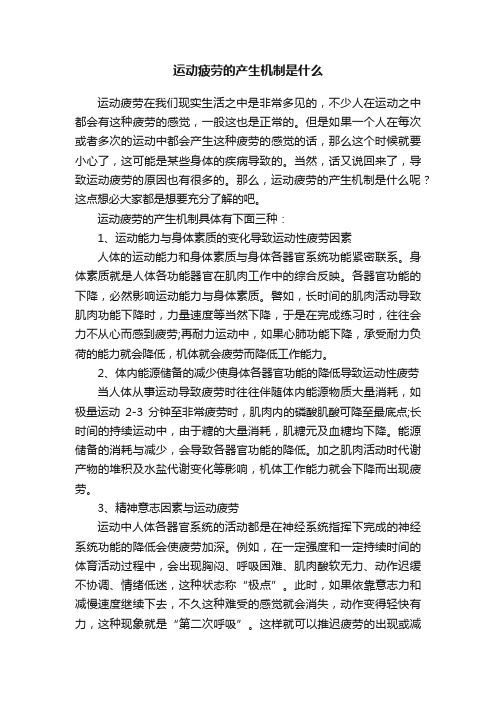 运动疲劳的产生机制是什么

运动疲劳在我们现实生活之中是非常多见的，不少人在运动之中都会有这种疲劳的感觉，一般这也是正常的。但是如果一个人在每次或者多次的运动中都会产生这种疲劳的感觉的话，那么这个时候就要小心了，这可能是某些身体的疾病导致的。当然，话又说回来了，导致运动疲劳的原因也有很多的。那么，运动疲劳的产生机制是什么呢？这点想必大家都是想要充分了解的吧。

运动疲劳的产生机制具体有下面三种：

1、运动能力与身体素质的变化导致运动性疲劳因素

人体的运动能力和身体素质与身体各器官系统功能紧密联系。身体素质就是人体各功能器官在肌肉工作中的综合反映。各器官功能的下降，必然影响运动能力与身体素质。譬如，长时间的肌肉活动导致肌肉功能下降时，力量速度等当然下降，于是在完成练习时，往往会力不从心而感到疲劳;再耐力运动中，如果心肺功能下降，承受耐力负荷的能力就会降低，机体就会疲劳而降低工作能力。

2、体内能源储备的减少使身体各器官功能的降低导致运动性疲劳

当人体从事运动导致疲劳时往往伴随体内能源物质大量消耗，如极量运动 2-3 分钟至非常疲劳时，肌肉内的磷酸肌酸可降至最底点;长时间的持续运动中，由于糖的大量消耗，肌糖元及血糖均下降。能源储备的消耗与减少，会导致各器官功能的降低。加之肌肉活动时代谢产物的堆积及水盐代谢变化等影响，机体工作能力就会下降而出现疲劳。

3、精神意志因素与运动疲劳

运动中人体各器官系统的活动都是在神经系统指挥下完成的神经系统功能的降低会使疲劳加深。例如，在一定强度和一定持续时间的体育活动过程中，会出现胸闷、呼吸困难、肌肉酸软无力、动作迟缓不协调、情绪低迷，这种状态称“极点”。此时，如果依靠意志力和减慢速度继续下去，不久这种难受的感觉就会消失，动作变得轻快有力，这种现象就是“第二次呼吸”。这样就可以推迟疲劳的出现或减